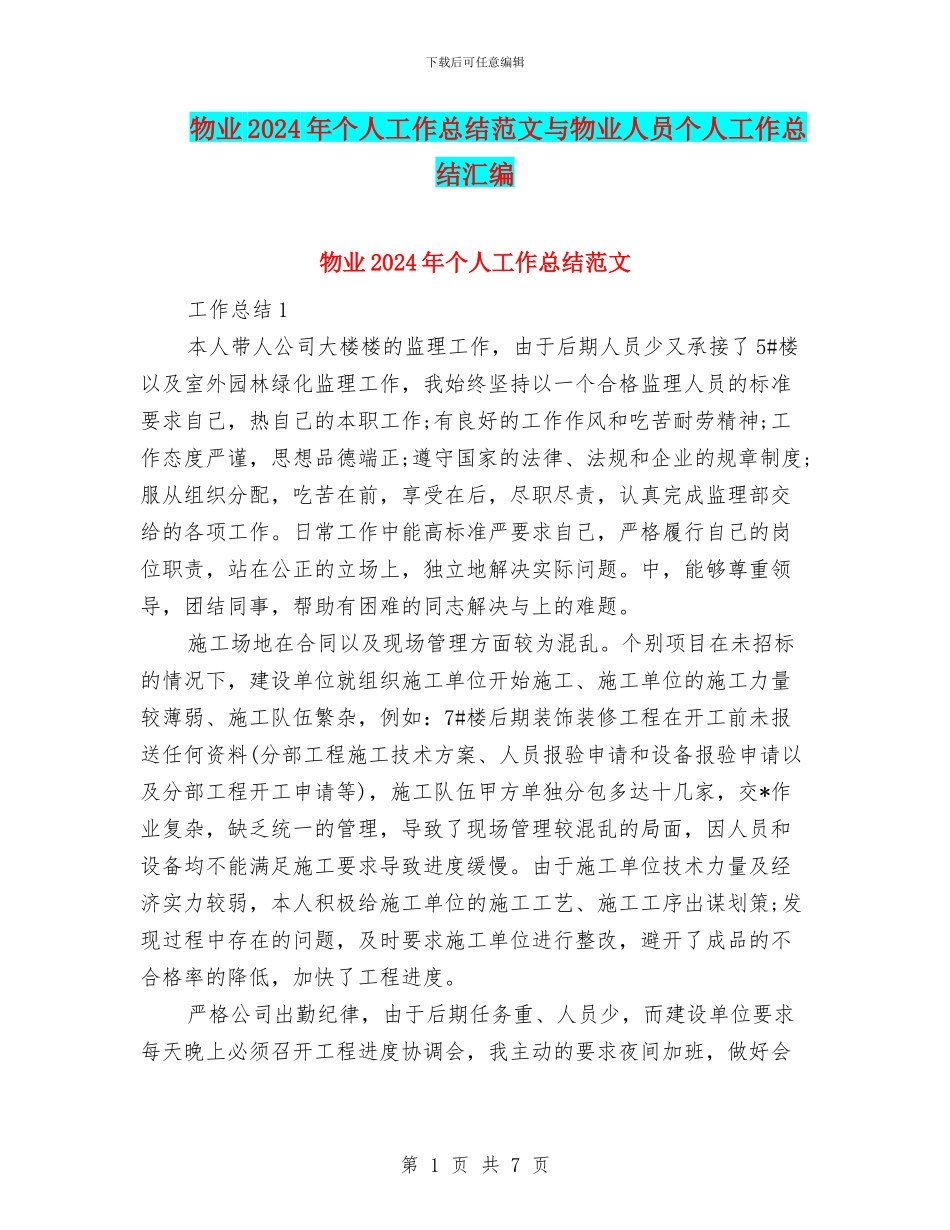 下载后可任意编辑

物业2024年个人工作总结范文与物业人员个人工作总结汇编

物业2024年个人工作总结范文

工作总结1

本人带人公司大楼楼的监理工作，由于后期人员少又承接了5#楼以及室外园林绿化监理工作，我始终坚持以一个合格监理人员的标准要求自己，热自己的本职工作;有良好的工作作风和吃苦耐劳精神;工作态度严谨，思想品德端正;遵守国家的法律、法规和企业的规章制度;服从组织分配，吃苦在前，享受在后，尽职尽责，认真完成监理部交给的各项工作。日常工作中能高标准严要求自己，严格履行自己的岗位职责，站在公正的立场上，独立地解决实际问题。中，能够尊重领导，团结同事，帮助有困难的同志解决与上的难题。

施工场地在合同以及现场管理方面较为混乱。个别项目在未招标的情况下，建设单位就组织施工单位开始施工、施工单位的施工力量较薄弱、施工队伍繁杂，例如：7#楼后期装饰装修工程在开工前未报送任何资料(分部工程施工技术方案、人员报验申请和设备报验申请以及分部工程开工申请等)，施工队伍甲方单独分包多达十几家，交*作业复杂，缺乏统一的管理，导致了现场管理较混乱的局面，因人员和设备均不能满足施工要求导致进度缓慢。由于施工单位技术力量及经济实力较弱，本人积极给施工单位的施工工艺、施工工序出谋划策;发现过程中存在的问题，及时要求施工单位进行整改，避开了成品的不合格率的降低，加快了工程进度。

严格公司出勤纪律，由于后期任务重、人员少，而建设单位要求每天晚上必须召开工程进度协调会，我主动的要求夜间加班，做好会

第 1 页 共 7 页